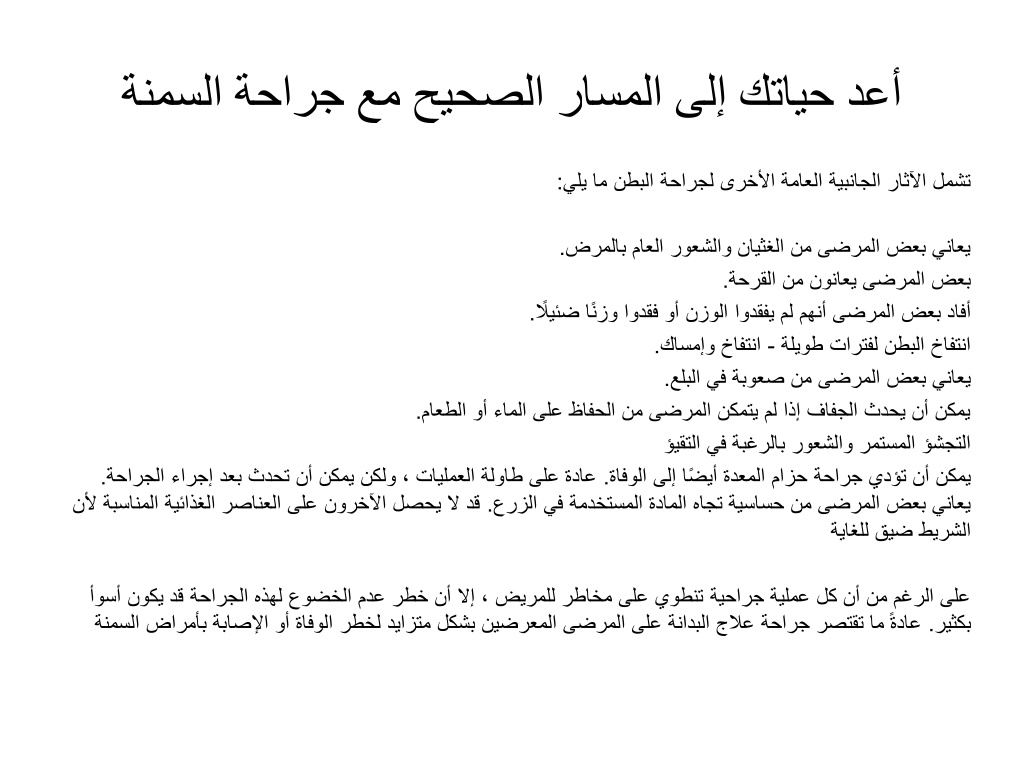 أعد حياتك إلى المسار الصحيح مع جراحة السمنة

تشمل الآثار الجانبية العامة الأخرى لجراحة البطن ما يلي:

يعاني بعض المرضى من الغثيان والشعور العام بالمرض.
بعض المرضى يعانون من القرحة.
أفاد بعض المرضى أنهم لم يفقدوا الوزن أو فقدوا وزنًا ضئيلًا.
انتفاخ البطن لفترات طويلة - انتفاخ وإمساك.
يعاني بعض المرضى من صعوبة في البلع.
يمكن أن يحدث الجفاف إذا لم يتمكن المرضى من الحفاظ على الماء أو الطعام.
التجشؤ المستمر والشعور بالرغبة في التقيؤ
يمكن أن تؤدي جراحة حزام المعدة أيضًا إلى الوفاة. عادة على طاولة العمليات ، ولكن يمكن أن تحدث بعد إجراء الجراحة.
يعاني بعض المرضى من حساسية تجاه المادة المستخدمة في الزرع. قد لا يحصل الآخرون على العناصر الغذائية المناسبة لأن الشريط ضيق للغاية

على الرغم من أن كل عملية جراحية تنطوي على مخاطر للمريض ، إلا أن خطر عدم الخضوع لهذه الجراحة قد يكون أسوأ بكثير. عادةً ما تقتصر جراحة علاج البدانة على المرضى المعرضين بشكل متزايد لخطر الوفاة أو الإصابة بأمراض السمنة